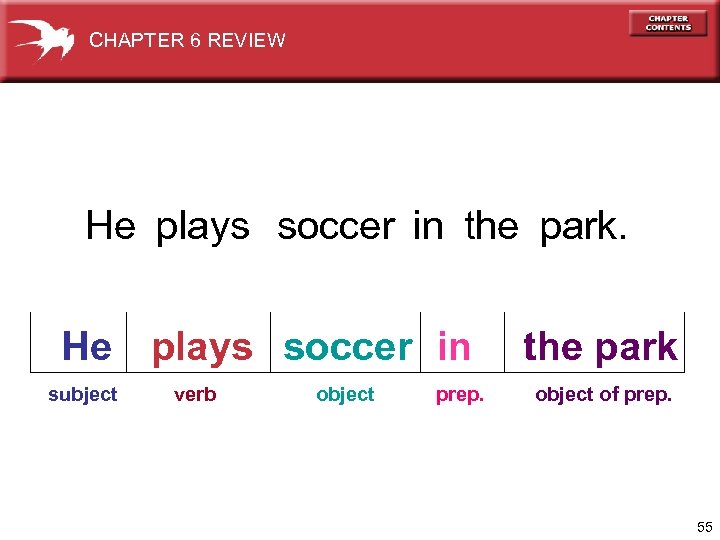 CHAPTER 6 REVIEW

CHAPTER CONTENTS

He plays soccer in the park.

| He | plays | soccer | in | the park |
|---|---|---|---|---|
| subject | verb | object | prep. | object of prep. |

55